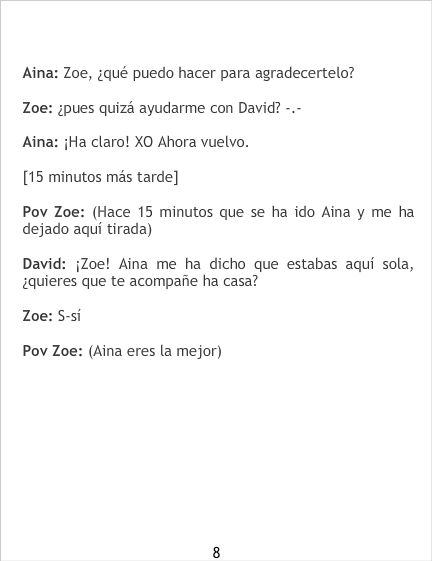 Aina: Zoe, ¿qué puedo hacer para agradecertelo?

Zoe: ¿pues quizá ayudarme con David? -.-

Aina: ¡Ha claro! XO Ahora vuelvo.

[15 minutos más tarde]

Pov Zoe: (Hace 15 minutos que se ha ido Aina y me ha dejado aquí tirada)

David: ¡Zoe! Aina me ha dicho que estabas aquí sola, ¿quieres que te acompañe ha casa?

Zoe: S-sí

Pov Zoe: (Aina eres la mejor)

8